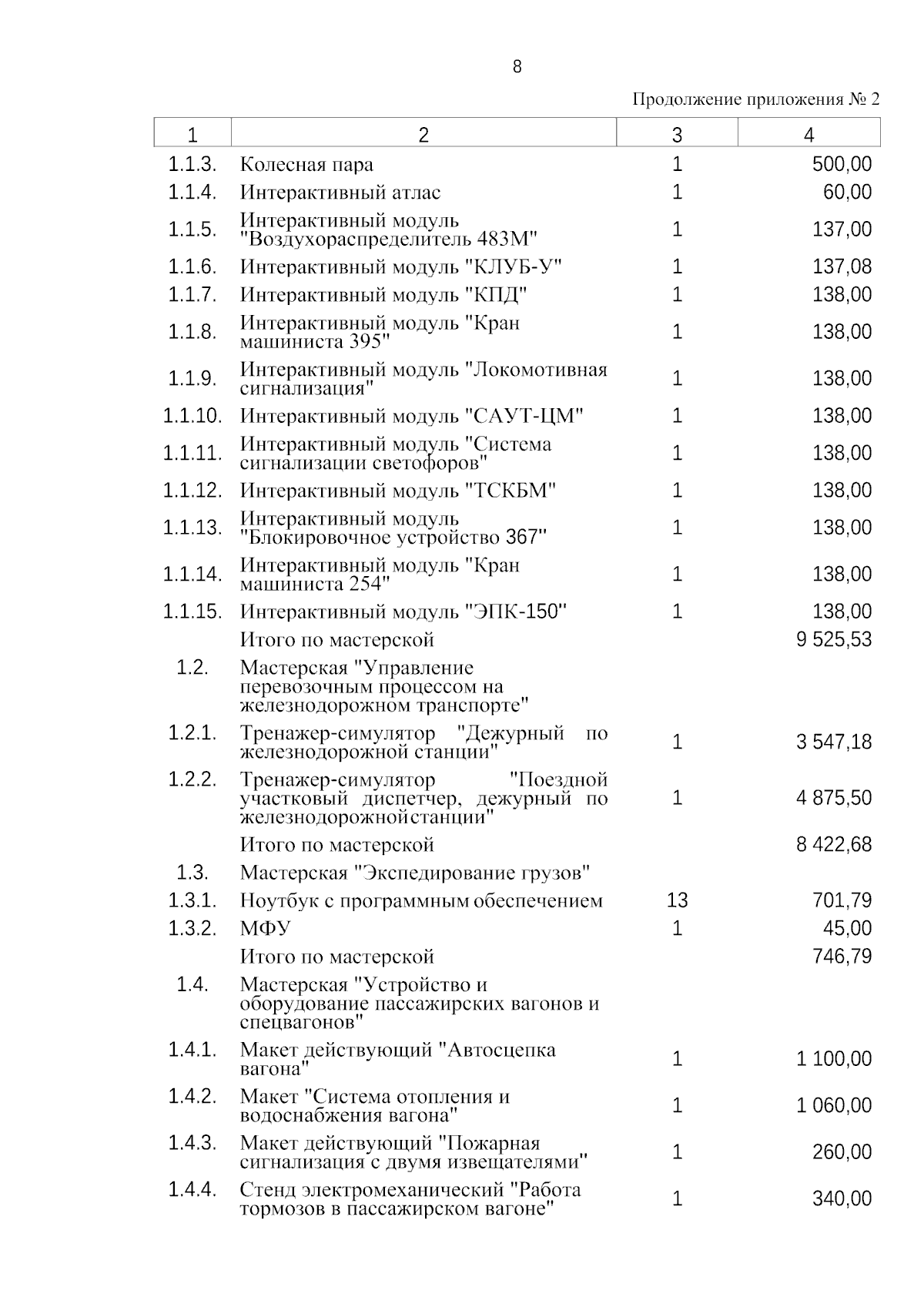 8

Продолжение приложения № 2

| 1 | 2 | 3 | 4 |
|---|---|---|---|
| 1.1.3. | Колесная пара | 1 | 500,00 |
| 1.1.4. | Интерактивный атлас | 1 | 60,00 |
| 1.1.5. | Интерактивный модуль "Воздухораспределитель 483М" | 1 | 137,00 |
| 1.1.6. | Интерактивный модуль "КЛУБ-У" | 1 | 137,08 |
| 1.1.7. | Интерактивный модуль "КПД" | 1 | 138,00 |
| 1.1.8. | Интерактивный модуль "Кран машиниста 395" | 1 | 138,00 |
| 1.1.9. | Интерактивный модуль "Локомотивная сигнализация" | 1 | 138,00 |
| 1.1.10. | Интерактивный модуль "САУТ-ЦМ" | 1 | 138,00 |
| 1.1.11. | Интерактивный модуль "Система сигнализации светофоров" | 1 | 138,00 |
| 1.1.12. | Интерактивный модуль "ТСКБМ" | 1 | 138,00 |
| 1.1.13. | Интерактивный модуль "Блокировочное устройство 367" | 1 | 138,00 |
| 1.1.14. | Интерактивный модуль "Кран машиниста 254" | 1 | 138,00 |
| 1.1.15. | Интерактивный модуль "ЭПК-150" | 1 | 138,00 |
| | Итого по мастерской | | 9 525,53 |
| 1.2. | Мастерская "Управление перевозочным процессом на железнодорожном транспорте" | | |
| 1.2.1. | Тренажер-симулятор "Дежурный по железнодорожной станции" | 1 | 3 547,18 |
| 1.2.2. | Тренажер-симулятор "Поездной участковый диспетчер, дежурный по железнодорожнойстанции" | 1 | 4 875,50 |
| | Итого по мастерской | | 8 422,68 |
| 1.3. | Мастерская "Экспедирование грузов" | | |
| 1.3.1. | Ноутбук с программным обеспечением | 13 | 701,79 |
| 1.3.2. | МФУ | 1 | 45,00 |
| | Итого по мастерской | | 746,79 |
| 1.4. | Мастерская "Устройство и оборудование пассажирских вагонов и спецвагонов" | | |
| 1.4.1. | Макет действующий "Автосцепка вагона" | 1 | 1 100,00 |
| 1.4.2. | Макет "Система отопления и водоснабжения вагона" | 1 | 1 060,00 |
| 1.4.3. | Макет действующий "Пожарная сигнализация с двумя извещателями" | 1 | 260,00 |
| 1.4.4. | Стенд электромеханический "Работа тормозов в пассажирском вагоне" | 1 | 340,00 |